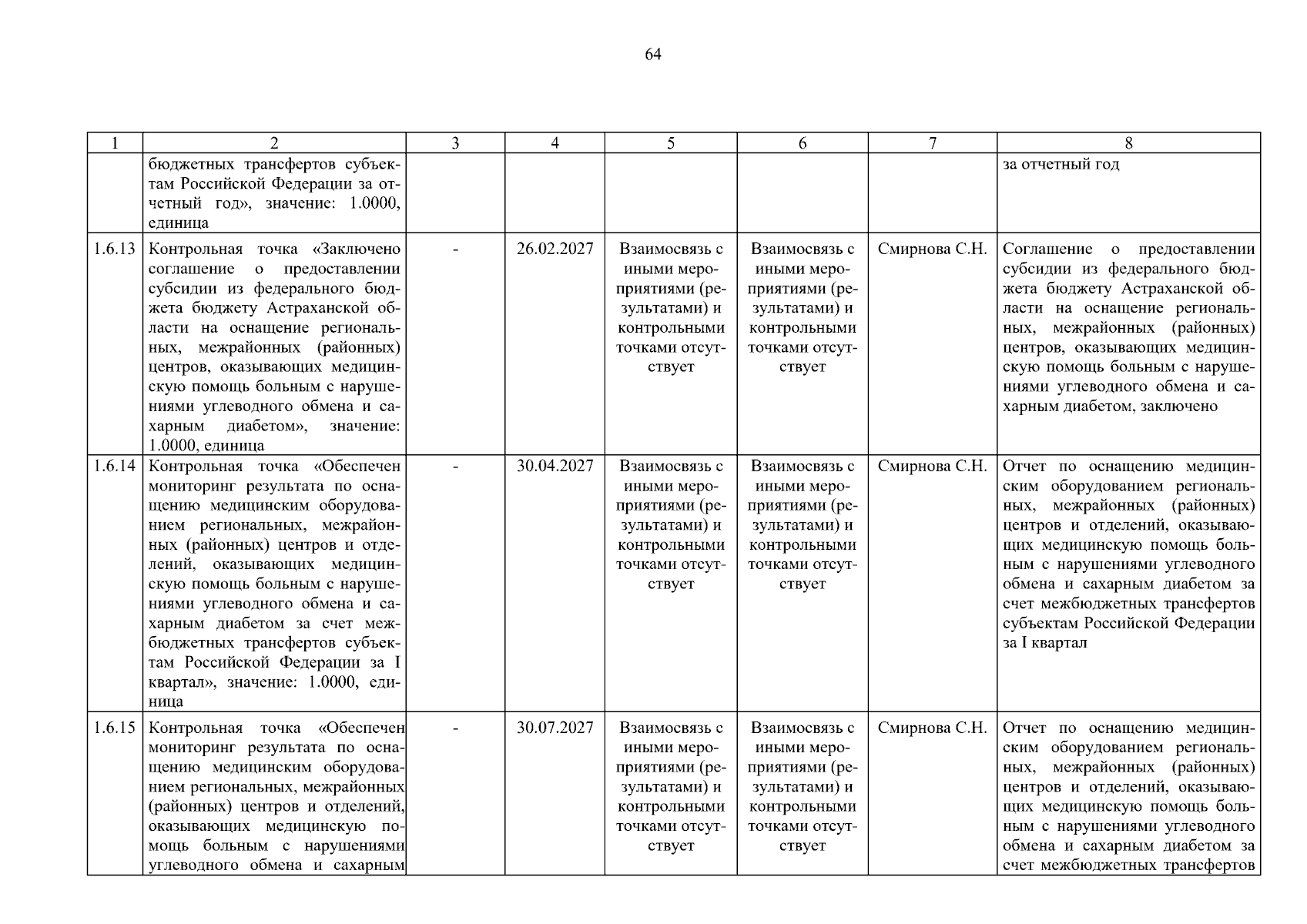 64

| 1 | 2 | 3 | 4 | 5 | 6 | 7 | 8 |
|---|---|---|---|---|---|---|---|
| | бюджетных трансфертов субъектам Российской Федерации за отчетный год», значение: 1.0000, единица | | | | | | за отчетный год |
| 1.6.13 | Контрольная точка «Заключено соглашение о предоставлении субсидии из федерального бюджета бюджету Астраханской области на оснащение региональных, межрайонных (районных) центров, оказывающих медицинскую помощь больным с нарушениями углеводного обмена и сахарным диабетом», значение: 1.0000, единица | - | 26.02.2027 | Взаимосвязь с иными мероприятиями (результатами) и контрольными точками отсутствует | Взаимосвязь с иными мероприятиями (результатами) и контрольными точками отсутствует | Смирнова С.Н. | Соглашение о предоставлении субсидии из федерального бюджета бюджету Астраханской области на оснащение региональных, межрайонных (районных) центров, оказывающих медицинскую помощь больным с нарушениями углеводного обмена и сахарным диабетом, заключено |
| 1.6.14 | Контрольная точка «Обеспечен мониторинг результата по оснащению медицинским оборудованием региональных, межрайонных (районных) центров и отделений, оказывающих медицинскую помощь больным с нарушениями углеводного обмена и сахарным диабетом за счет межбюджетных трансфертов субъектам Российской Федерации за I квартал», значение: 1.0000, единица | - | 30.04.2027 | Взаимосвязь с иными мероприятиями (результатами) и контрольными точками отсутствует | Взаимосвязь с иными мероприятиями (результатами) и контрольными точками отсутствует | Смирнова С.Н. | Отчет по оснащению медицинским оборудованием региональных, межрайонных (районных) центров и отделений, оказывающих медицинскую помощь больным с нарушениями углеводного обмена и сахарным диабетом за счет межбюджетных трансфертов субъектам Российской Федерации за I квартал |
| 1.6.15 | Контрольная точка «Обеспечен мониторинг результата по оснащению медицинским оборудованием региональных, межрайонных (районных) центров и отделений, оказывающих медицинскую помощь больным с нарушениями углеводного обмена и сахарным | - | 30.07.2027 | Взаимосвязь с иными мероприятиями (результатами) и контрольными точками отсутствует | Взаимосвязь с иными мероприятиями (результатами) и контрольными точками отсутствует | Смирнова С.Н. | Отчет по оснащению медицинским оборудованием региональных, межрайонных (районных) центров и отделений, оказывающих медицинскую помощь больным с нарушениями углеводного обмена и сахарным диабетом за счет межбюджетных трансфертов |